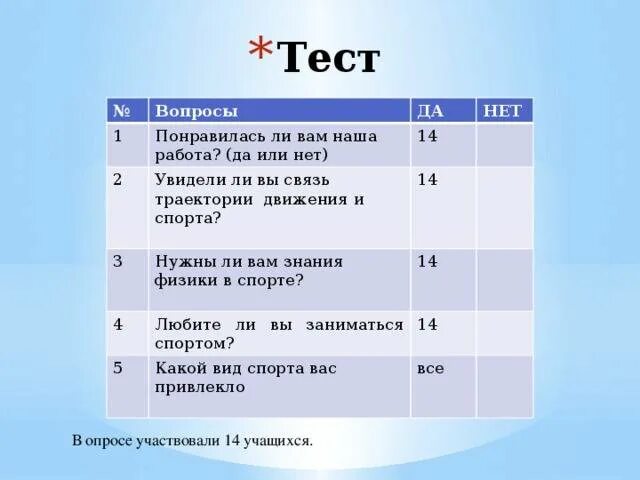 *Тест

| № | Вопросы | ДА | НЕТ |
|---|---|---|---|
| 1 | Понравилась ли вам наша работа? (да или нет) | 14 | |
| 2 | Увидели ли вы связь траектории движения и спорта? | 14 | |
| 3 | Нужны ли вам знания физики в спорте? | 14 | |
| 4 | Любите ли вы заниматься спортом? | 14 | |
| 5 | Какой вид спорта вас привлекло | все | |

В опросе участвовали 14 учащихся.